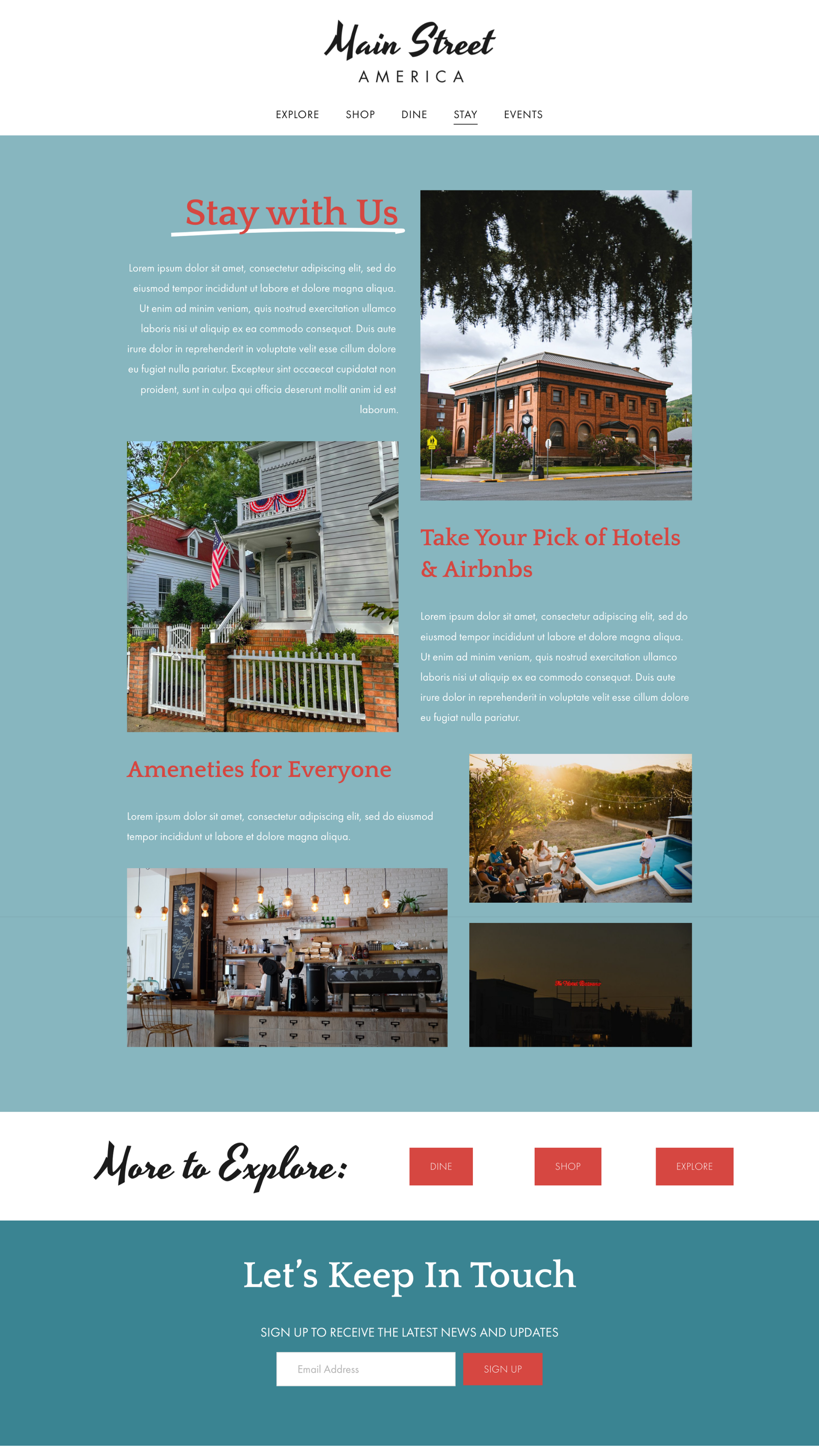 Main Street
AMERICA

EXPLORE SHOP DINE STAY EVENTS

Stay with Us

Lorem ipsum dolor sit amet, consectetur adipiscing elit, sed do eiusmod tempor incididunt ut labore et dolore magna aliqua. Ut enim ad minim veniam, quis nostrud exercitation ullamco laboris nisi ut aliquip ex ea commodo consequat. Duis aute irure dolor in reprehenderit in voluptate velit esse cillum dolore eu fugiat nulla pariatur. Excepteur sint occaecat cupidatat non proident, sunt in culpa qui officia deserunt mollit anim id est laborum.

Take Your Pick of Hotels & Airbnbs

Lorem ipsum dolor sit amet, consectetur adipiscing elit, sed do eiusmod tempor incididunt ut labore et dolore magna aliqua. Ut enim ad minim veniam, quis nostrud exercitation ullamco laboris nisi ut aliquip ex ea commodo consequat. Duis aute irure dolor in reprehenderit in voluptate velit esse cillum dolore eu fugiat nulla pariatur.

Ameneties for Everyone

Lorem ipsum dolor sit amet, consectetur adipiscing elit, sed do eiusmod tempor incididunt ut labore et dolore magna aliqua.

More to Explore:

DINE SHOP EXPLORE

Let's Keep In Touch

SIGN UP TO RECEIVE THE LATEST NEWS AND UPDATES

Email Address

SIGN UP